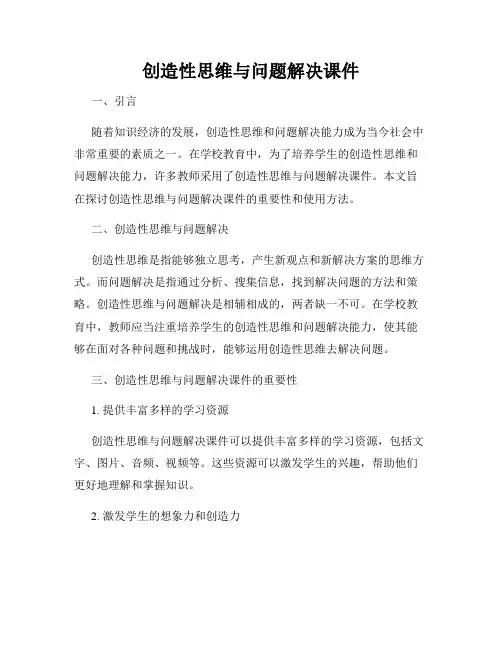 创造性思维与问题解决课件

一、引言

随着知识经济的发展，创造性思维和问题解决能力成为当今社会中非常重要的素质之一。在学校教育中，为了培养学生的创造性思维和问题解决能力，许多教师采用了创造性思维与问题解决课件。本文旨在探讨创造性思维与问题解决课件的重要性和使用方法。

二、创造性思维与问题解决

创造性思维是指能够独立思考，产生新观点和新解决方案的思维方式。而问题解决是指通过分析、搜集信息，找到解决问题的方法和策略。创造性思维与问题解决是相辅相成的，两者缺一不可。在学校教育中，教师应当注重培养学生的创造性思维和问题解决能力，使其能够在面对各种问题和挑战时，能够运用创造性思维去解决问题。

三、创造性思维与问题解决课件的重要性

1. 提供丰富多样的学习资源

创造性思维与问题解决课件可以提供丰富多样的学习资源，包括文字、图片、音频、视频等。这些资源可以激发学生的兴趣，帮助他们更好地理解和掌握知识。

2. 激发学生的想象力和创造力